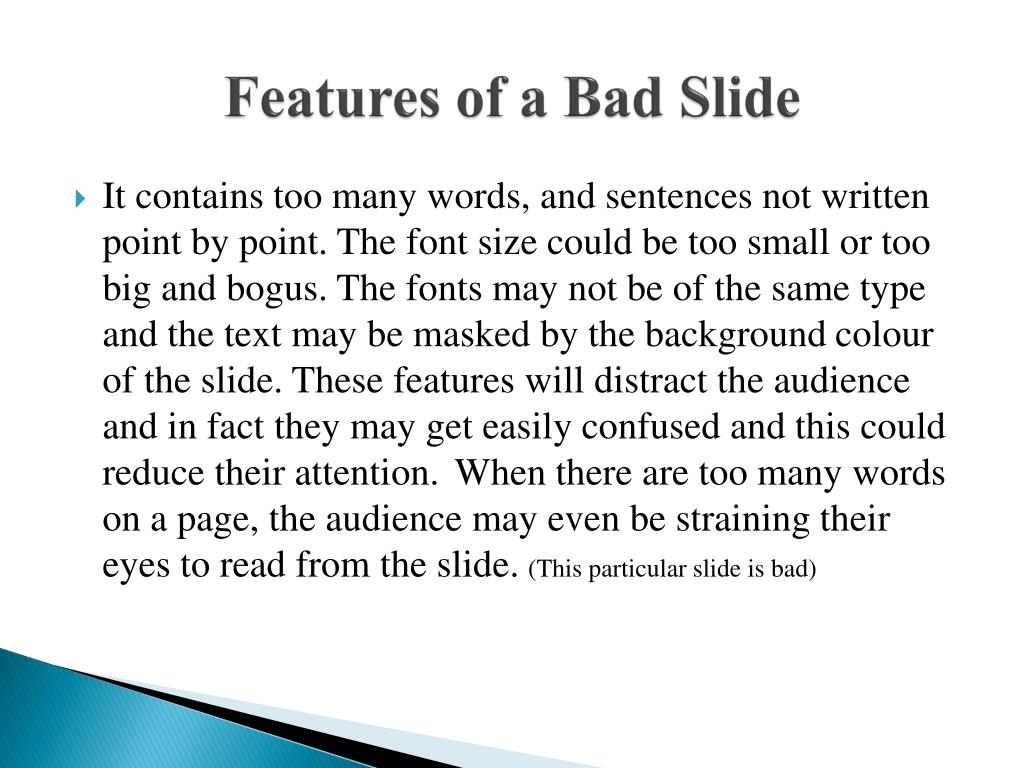 Features of a Bad Slide

It contains too many words, and sentences not written point by point. The font size could be too small or too big and bogus. The fonts may not be of the same type and the text may be masked by the background colour of the slide. These features will distract the audience and in fact they may get easily confused and this could reduce their attention. When there are too many words on a page, the audience may even be straining their eyes to read from the slide. (This particular slide is bad)